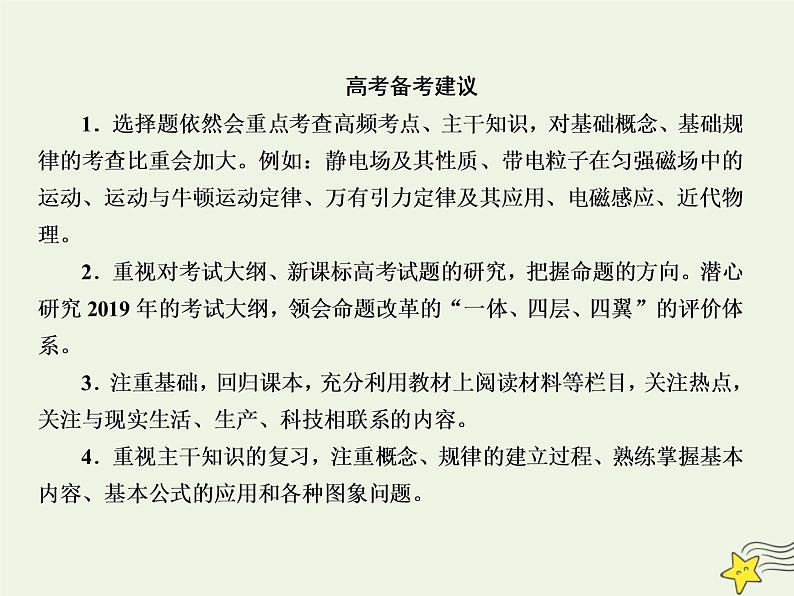 高考备考建议

1．选择题依然会重点考查高频考点、主干知识，对基础概念、基础规律的考查比重会加大。例如：静电场及其性质、带电粒子在匀强磁场中的运动、运动与牛顿运动定律、万有引力定律及其应用、电磁感应、近代物理。

2．重视对考试大纲、新课标高考试题的研究，把握命题的方向。潜心研究 2019 年的考试大纲，领会命题改革的“一体、四层、四翼”的评价体系。

3．注重基础，回归课本，充分利用教材上阅读材料等栏目，关注热点，关注与现实生活、生产、科技相联系的内容。

4．重视主干知识的复习，注重概念、规律的建立过程、熟练掌握基本内容、基本公式的应用和各种图象问题。